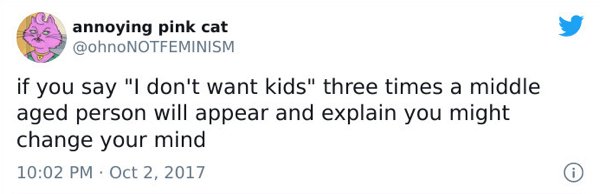 annoying pink cat
@ohnoNOTFEMINISM

if you say "I don't want kids" three times a middle aged person will appear and explain you might change your mind

10:02 PM · Oct 2, 2017